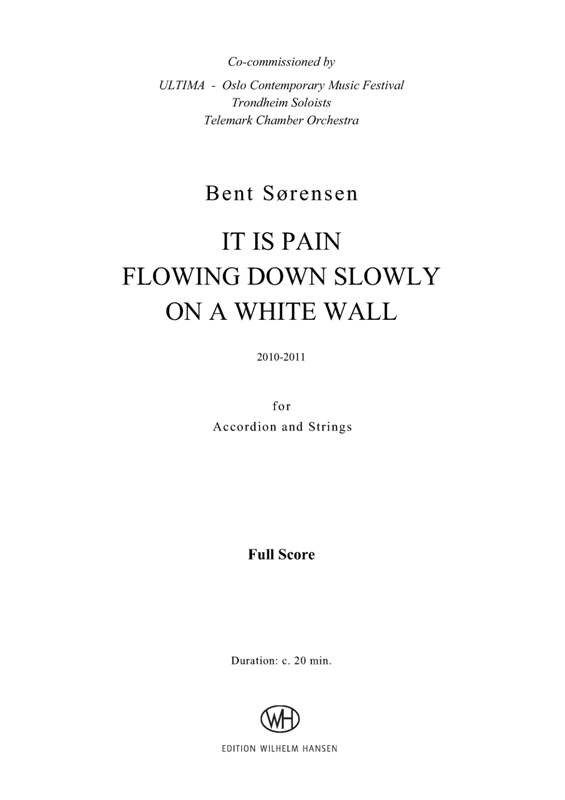 Co-commissioned by
ULTIMA - Oslo Contemporary Music Festival
Trondheim Soloists
Telemark Chamber Orchestra

Bent Sørensen

IT IS PAIN
FLOWING DOWN SLOWLY
ON A WHITE WALL

2010-2011

for
Accordion and Strings

Full Score

Duration: c. 20 min.

WH

EDITION WILHELM HANSEN